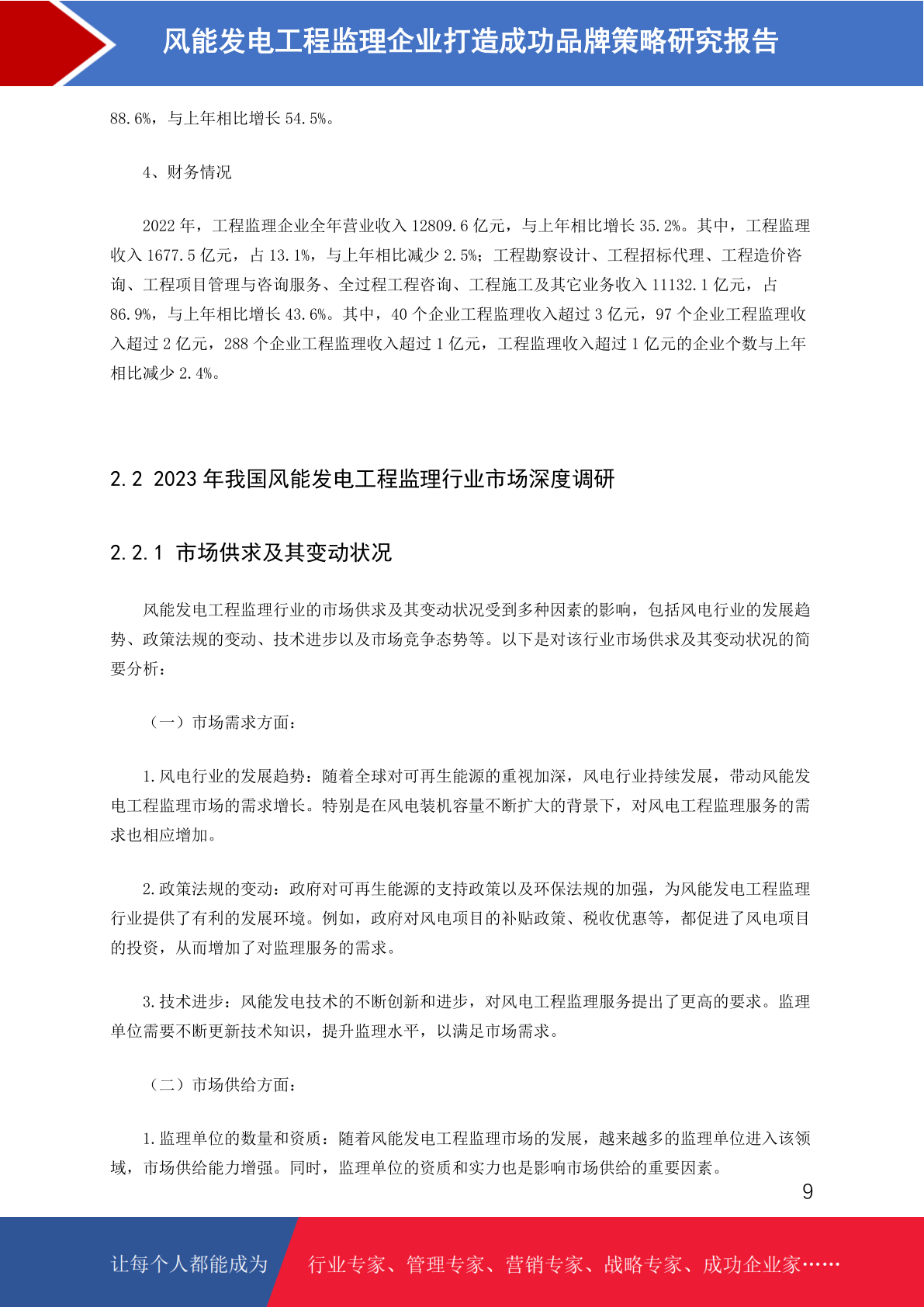 风能发电工程监理企业打造成功品牌策略研究报告

88.6%，与上年相比增长 54.5%。

4、财务情况

2022 年，工程监理企业全年营业收入 12809.6 亿元，与上年相比增长 35.2%。其中，工程监理收入 1677.5 亿元，占 13.1%，与上年相比减少 2.5%；工程勘察设计、工程招标代理、工程造价咨询、工程项目管理与咨询服务、全过程工程咨询、工程施工及其它业务收入 11132.1 亿元，占 86.9%，与上年相比增长 43.6%。其中，40 个企业工程监理收入超过 3 亿元，97 个企业工程监理收入超过 2 亿元，288 个企业工程监理收入超过 1 亿元，工程监理收入超过 1 亿元的企业个数与上年相比减少 2.4%。

2.2 2023 年我国风能发电工程监理行业市场深度调研

2.2.1 市场供求及其变动状况

风能发电工程监理行业的市场供求及其变动状况受到多种因素的影响，包括风电行业的发展趋势、政策法规的变动、技术进步以及市场竞争态势等。以下是对该行业市场供求及其变动状况的简要分析：

（一）市场需求方面：

1.风电行业的发展趋势：随着全球对可再生能源的重视加深，风电行业持续发展，带动风能发电工程监理市场的需求增长。特别是在风电装机容量不断扩大的背景下，对风电工程监理服务的需求也相应增加。

2.政策法规的变动：政府对可再生能源的支持政策以及环保法规的加强，为风能发电工程监理行业提供了有利的发展环境。例如，政府对风电项目的补贴政策、税收优惠等，都促进了风电项目的投资，从而增加了对监理服务的需求。

3.技术进步：风能发电技术的不断创新和进步，对风电工程监理服务提出了更高的要求。监理单位需要不断更新技术知识，提升监理水平，以满足市场需求。

（二）市场供给方面：

1.监理单位的数量和资质：随着风能发电工程监理市场的发展，越来越多的监理单位进入该领域，市场供给能力增强。同时，监理单位的资质和实力也是影响市场供给的重要因素。

9

让每个人都能成为 行业专家、管理专家、营销专家、战略专家、成功企业家……